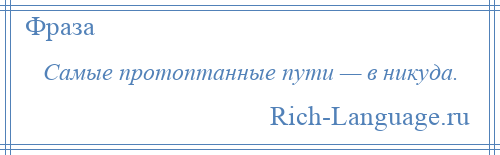 Фраза

Самые протоптанные пути — в никуда.

Rich-Language.ru